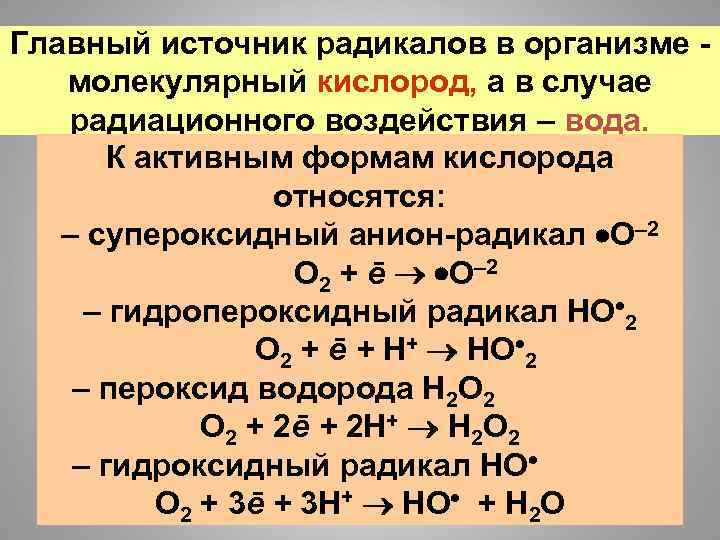 Главный источник радикалов в организме - молекулярный кислород, а в случае радиационного воздействия – вода.

К активным формам кислорода относятся:

– супероксидный анион-радикал $\bullet O^{-2}$

$O_2 + \bar{e} \rightarrow \bullet O^{-2}$

– гидропероксидный радикал $HO^{\bullet}_2$

$O_2 + \bar{e} + H^+ \rightarrow HO^{\bullet}_2$

– пероксид водорода $H_2O_2$

$O_2 + 2\bar{e} + 2H^+ \rightarrow H_2O_2$

– гидроксидный радикал $HO^{\bullet}$

$O_2 + 3\bar{e} + 3H^+ \rightarrow HO^{\bullet} + H_2O$